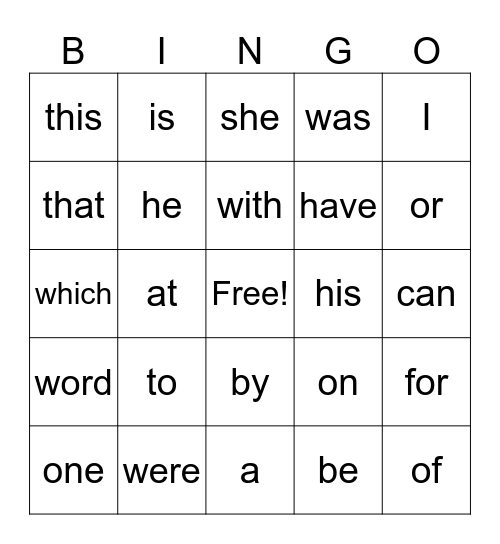 | B | I | N | G | O |
|---|---|---|---|---|
| this | is | she | was | I |
| that | he | with | have | or |
| which | at | Free! | his | can |
| word | to | by | on | for |
| one | were | a | be | of |